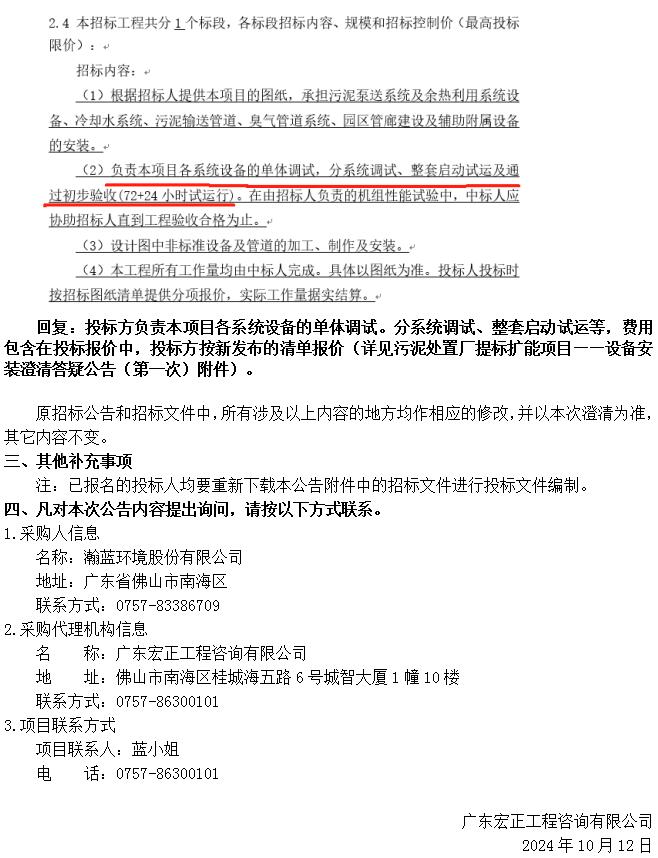 2.4 本招标工程共分 1 个标段，各标段招标内容、规模和招标控制价（最高投标限价）：

招标内容：

（1）根据招标人提供本项目的图纸，承担污泥泵送系统及余热利用系统设备、冷却水系统、污泥输送管道、臭气管道系统、园区管廊建设及辅助附属设备的安装。

（2）负责本项目各系统设备的单体调试，分系统调试、整套启动试运及通过初步验收(72+24 小时试运行)。在由招标人负责的机组性能试验中，中标人应协助招标人直到工程验收合格为止。

（3）设计图中非标准设备及管道的加工、制作及安装。

（4）本工程所有工作量均由中标人完成。具体以图纸为准。投标人投标时按招标图纸清单提供分项报价，实际工作量据实结算。

回复：投标方负责本项目各系统设备的单体调试。分系统调试、整套启动试运等，费用包含在投标报价中，投标方按新发布的清单报价（详见污泥处置厂提标扩能项目——设备安装澄清答疑公告（第一次）附件）。

原招标公告和招标文件中，所有涉及以上内容的地方均作相应的修改，并以本次澄清为准，其它内容不变。

三、其他补充事项

注：已报名的投标人均要重新下载本公告附件中的招标文件进行投标文件编制。

四、凡对本次公告内容提出询问，请按以下方式联系。

1.采购人信息

名称：瀚蓝环境股份有限公司

地址：广东省佛山市南海区

联系方式：0757-83386709

2.采购代理机构信息

名 称：广东宏正工程咨询有限公司

地 址：佛山市南海区桂城海五路 6 号城智大厦 1 幢 10 楼

联系方式：0757-86300101

3.项目联系方式

项目联系人：蓝小姐

电 话：0757-86300101

广东宏正工程咨询有限公司
2024 年 10 月 12 日